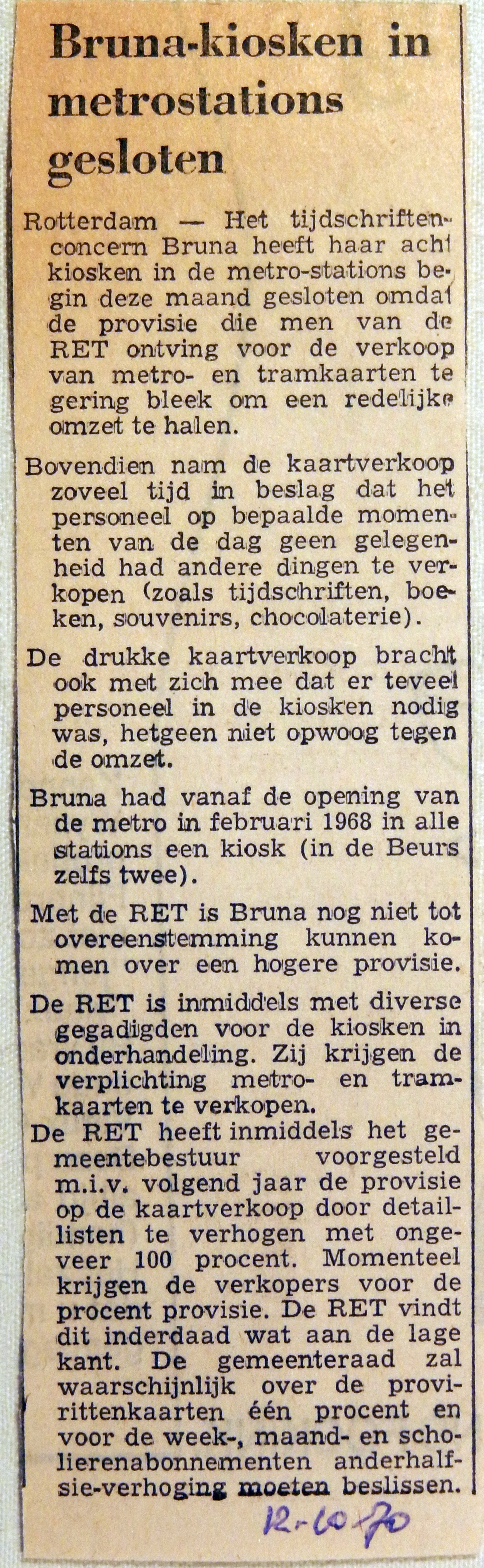 Bruna-kiosken in metrostations gesloten

Rotterdam — Het tijdschriftenconcern Bruna heeft haar acht kiosken in de metro-stations begin deze maand gesloten omdat de provisie die men van de RET ontving voor de verkoop van metro- en tramkaarten te gering bleek om een redelijke omzet te halen.

Bovendien nam de kaartverkoop zoveel tijd in beslag dat het personeel op bepaalde momenten van de dag geen gelegenheid had andere dingen te verkopen (zoals tijdschriften, boeken, souvenirs, chocolaterie).

De drukke kaartverkoop bracht ook met zich mee dat er teveel personeel in de kiosken nodig was, hetgeen niet opwoog tegen de omzet.

Bruna had vanaf de opening van de metro in februari 1968 in alle stations een kiosk (in de Beurs zelfs twee).

Met de RET is Bruna nog niet tot overeenstemming kunnen komen over een hogere provisie.

De RET is inmiddels met diverse gegadigden voor de kiosken in onderhandeling. Zij krijgen de verplichting metro- en tramkaarten te verkopen.

De RET heeft inmiddels het gemeentebestuur voorgesteld m.i.v. volgend jaar de provisie op de kaartverkoop door detaillisten te verhogen met ongeveer 100 procent. Momenteel krijgen de verkopers voor de procent provisie. De RET vindt dit inderdaad wat aan de lage kant. De gemeenteraad zal waarschijnlijk over de provirittenkaarten één procent en voor de week-, maand- en scholierenabonnementen anderhalfsie-verhoging moeten beslissen.

12-10-70